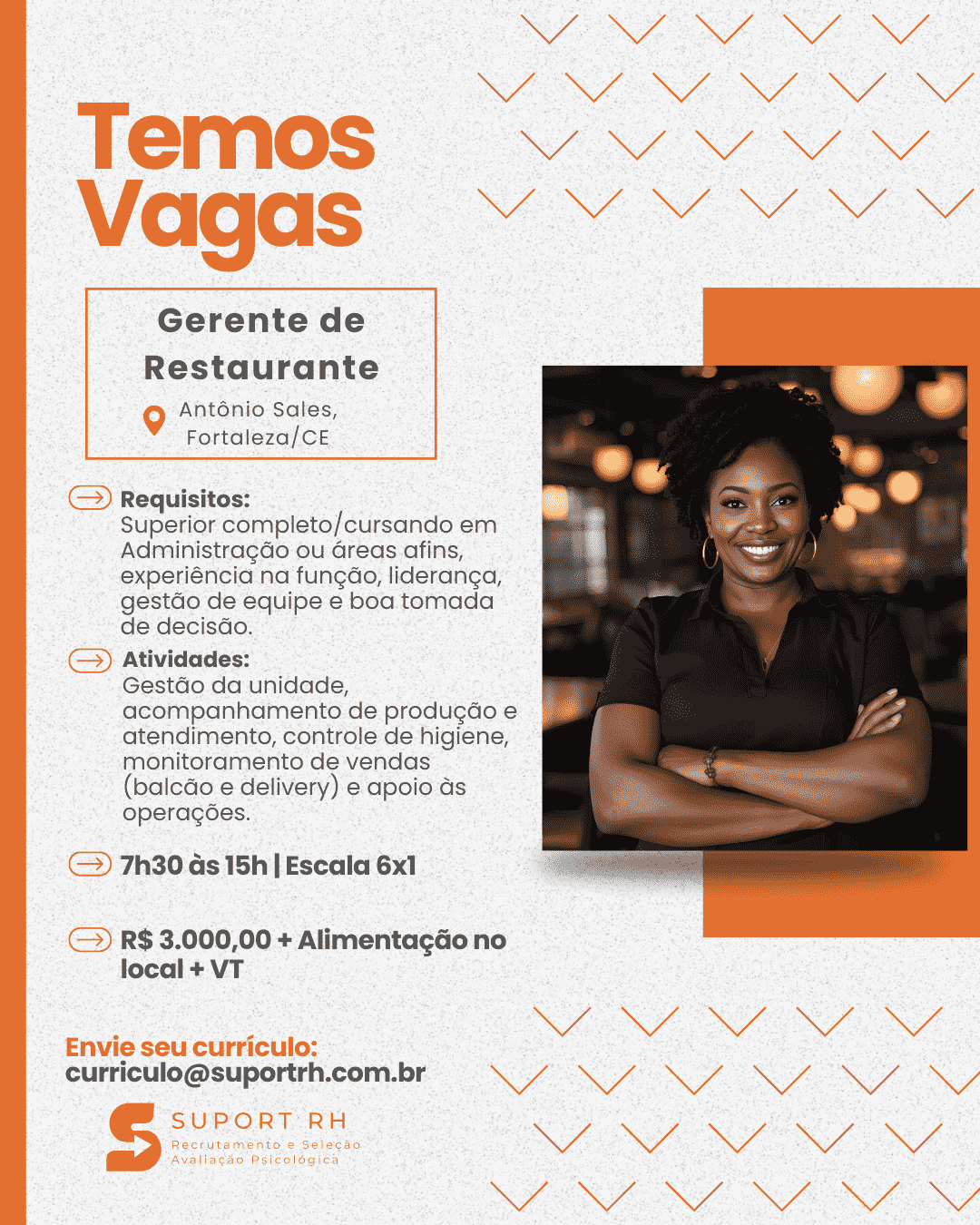 Temos Vagas

Gerente de Restaurante

Antônio Sales, Fortaleza/CE

Requisitos:
Superior completo/cursando em Administração ou áreas afins, experiência na função, liderança, gestão de equipe e boa tomada de decisão.

Atividades:
Gestão da unidade, acompanhamento de produção e atendimento, controle de higiene, monitoramento de vendas (balcão e delivery) e apoio às operações.

7h30 às 15h | Escala 6x1

R$ 3.000,00 + Alimentação no local + VT

Envie seu currículo:
curriculo@suportrh.com.br

SUPORT RH
Recrutamento e Seleção
Avaliação Psicológica